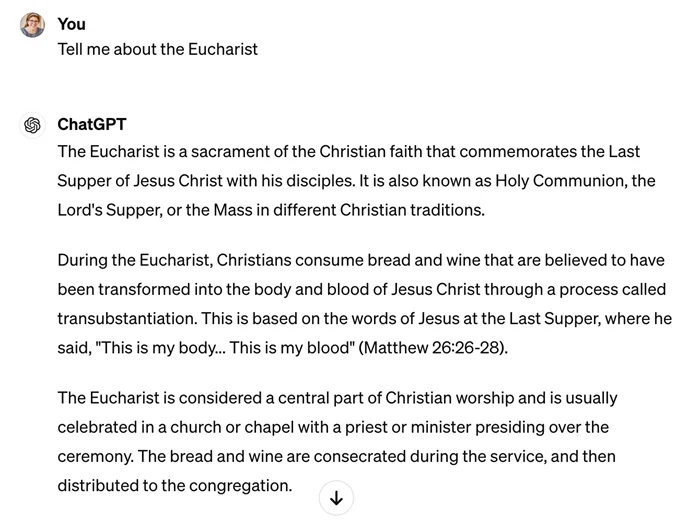 You
Tell me about the Eucharist

ChatGPT
The Eucharist is a sacrament of the Christian faith that commemorates the Last Supper of Jesus Christ with his disciples. It is also known as Holy Communion, the Lord's Supper, or the Mass in different Christian traditions.

During the Eucharist, Christians consume bread and wine that are believed to have been transformed into the body and blood of Jesus Christ through a process called transubstantiation. This is based on the words of Jesus at the Last Supper, where he said, "This is my body... This is my blood" (Matthew 26:26-28).

The Eucharist is considered a central part of Christian worship and is usually celebrated in a church or chapel with a priest or minister presiding over the ceremony. The bread and wine are consecrated during the service, and then distributed to the congregation.